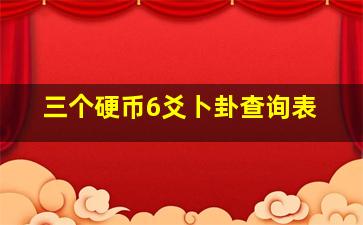 三个硬币6爻卜卦查询表